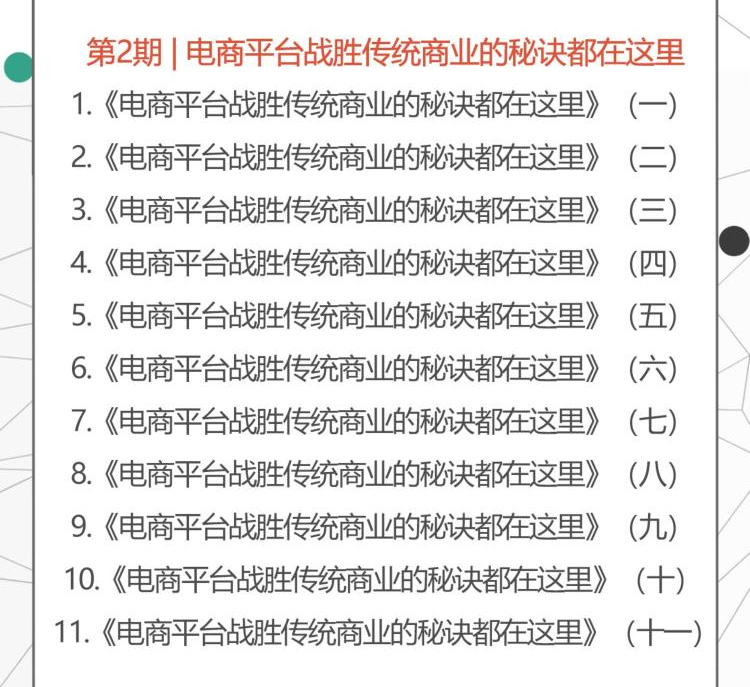 第2期 | 电商平台战胜传统商业的秘诀都在这里

1.《电商平台战胜传统商业的秘诀都在这里》（一）
2.《电商平台战胜传统商业的秘诀都在这里》（二）
3.《电商平台战胜传统商业的秘诀都在这里》（三）
4.《电商平台战胜传统商业的秘诀都在这里》（四）
5.《电商平台战胜传统商业的秘诀都在这里》（五）
6.《电商平台战胜传统商业的秘诀都在这里》（六）
7.《电商平台战胜传统商业的秘诀都在这里》（七）
8.《电商平台战胜传统商业的秘诀都在这里》（八）
9.《电商平台战胜传统商业的秘诀都在这里》（九）
10.《电商平台战胜传统商业的秘诀都在这里》（十）
11.《电商平台战胜传统商业的秘诀都在这里》（十一）